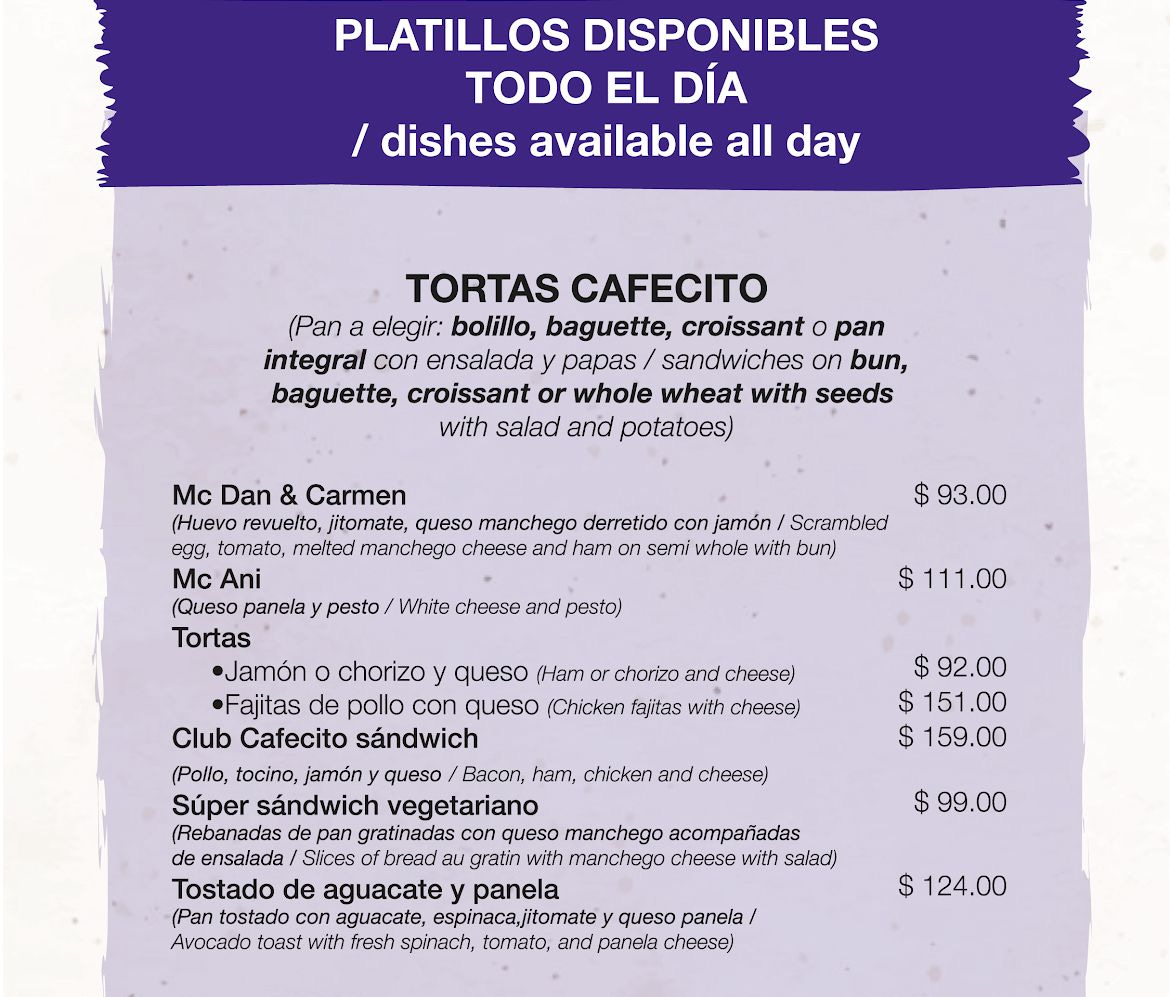 PLATILLOS DISPONIBLES
TODO EL DÍA
/ dishes available all day

TORTAS CAFECITO
(Pan a elegir: bolillo, baguette, croissant o pan integral con ensalada y papas / sandwiches on bun, baguette, croissant or whole wheat with seeds with salad and potatoes)

Mc Dan & Carmen $ 93.00
(Huevo revuelto, jitomate, queso manchego derretido con jamón / Scrambled egg, tomato, melted manchego cheese and ham on semi whole with bun)

Mc Ani $ 111.00
(Queso panela y pesto / White cheese and pesto)

Tortas
•Jamón o chorizo y queso (Ham or chorizo and cheese) $ 92.00
•Fajitas de pollo con queso (Chicken fajitas with cheese) $ 151.00

Club Cafecito sándwich $ 159.00
(Pollo, tocino, jamón y queso / Bacon, ham, chicken and cheese)

Súper sándwich vegetariano $ 99.00
(Rebanadas de pan gratinadas con queso manchego acompañadas de ensalada / Slices of bread au gratin with manchego cheese with salad)

Tostado de aguacate y panela $ 124.00
(Pan tostado con aguacate, espinaca,jitomate y queso panela / Avocado toast with fresh spinach, tomato, and panela cheese)